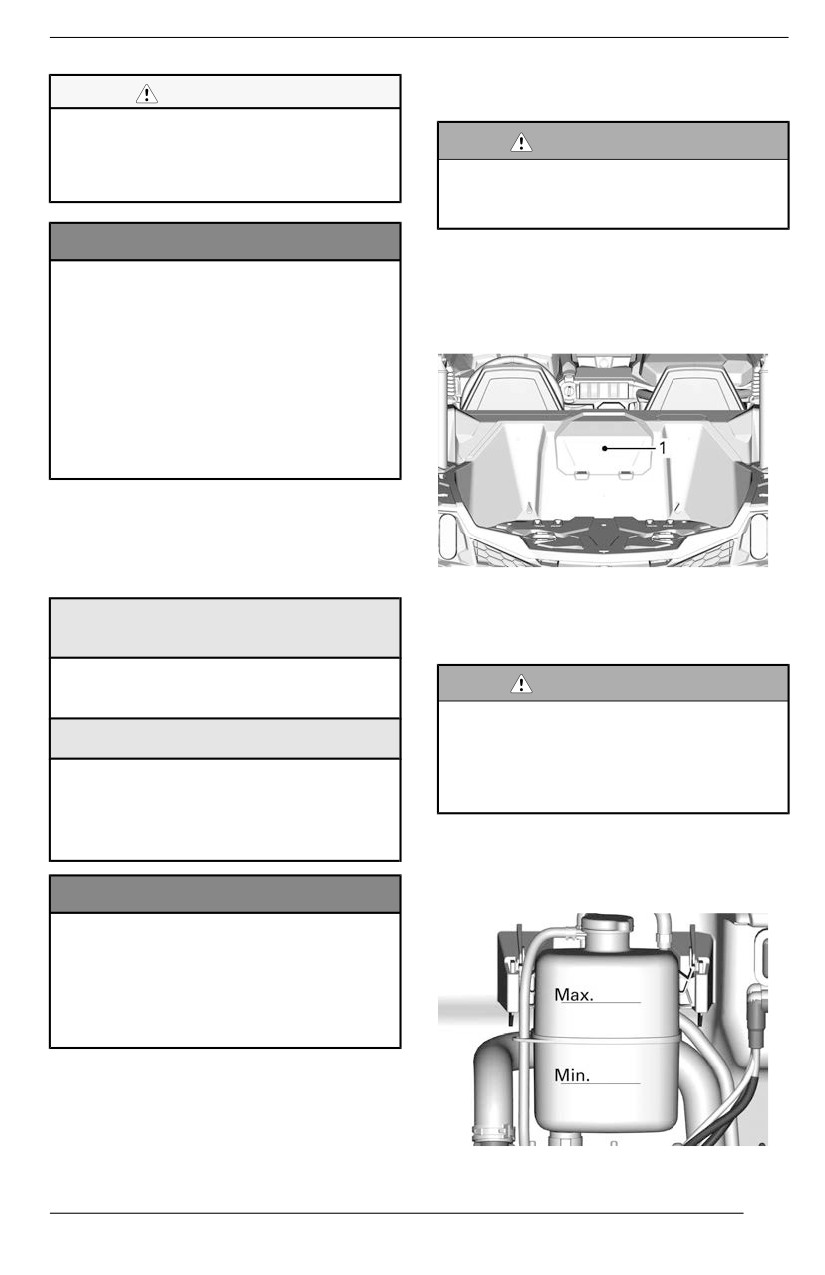 1

Max.

Min.